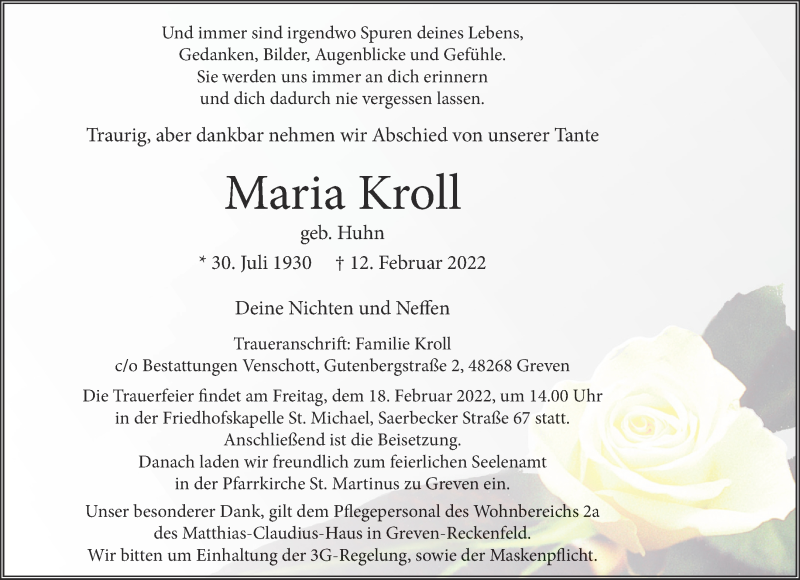 Und immer sind irgendwo Spuren deines Lebens,
Gedanken, Bilder, Augenblicke und Gefühle.
Sie werden uns immer an dich erinnern
und dich dadurch nie vergessen lassen.

Traurig, aber dankbar nehmen wir Abschied von unserer Tante

Maria Kroll

geb. Huhn

* 30. Juli 1930 † 12. Februar 2022

Deine Nichten und Neffen

Traueranschrift: Familie Kroll
c/o Bestattungen Venschott, Gutenbergstraße 2, 48268 Greven

Die Trauerfeier findet am Freitag, dem 18. Februar 2022, um 14.00 Uhr
in der Friedhofskapelle St. Michael, Saerbecker Straße 67 statt.
Anschließend ist die Beisetzung.
Danach laden wir freundlich zum feierlichen Seelenamt
in der Pfarrkirche St. Martinus zu Greven ein.

Unser besonderer Dank, gilt dem Pflegepersonal des Wohnbereichs 2a
des Matthias-Claudius-Haus in Greven-Reckenfeld.
Wir bitten um Einhaltung der 3G-Regelung, sowie der Maskenpflicht.